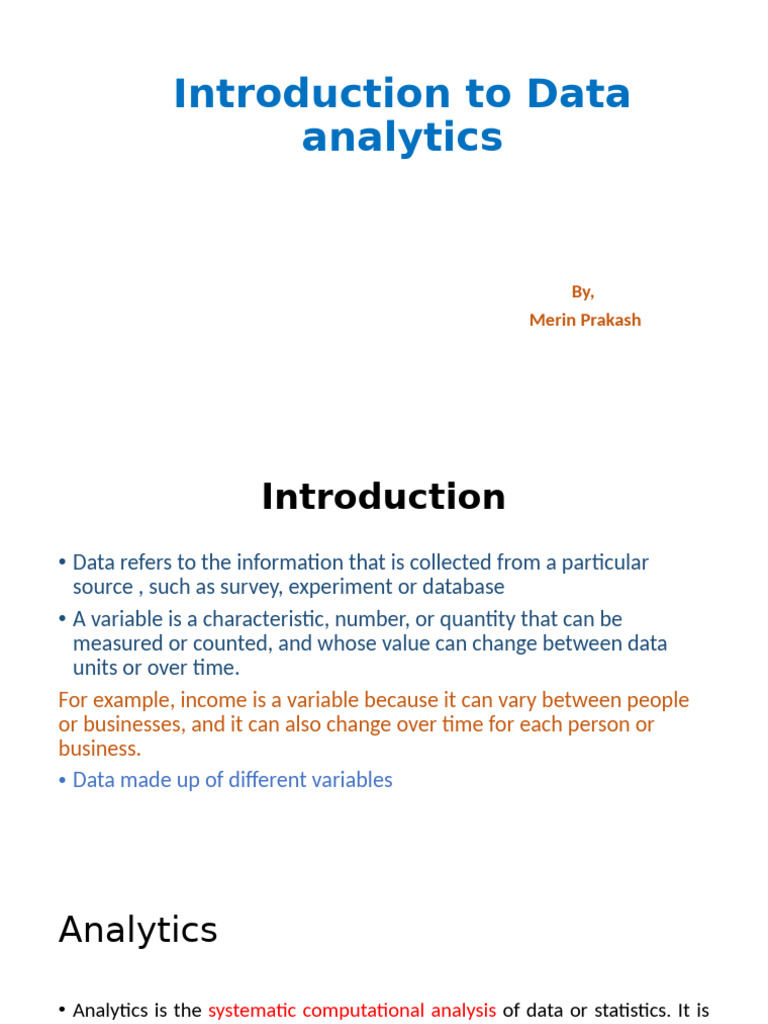 Introduction to Data analytics

By,
Merin Prakash

Introduction

• Data refers to the information that is collected from a particular source , such as survey, experiment or database
• A variable is a characteristic, number, or quantity that can be measured or counted, and whose value can change between data units or over time.
For example, income is a variable because it can vary between people or businesses, and it can also change over time for each person or business.
• Data made up of different variables

Analytics

• Analytics is the systematic computational analysis of data or statistics. It is